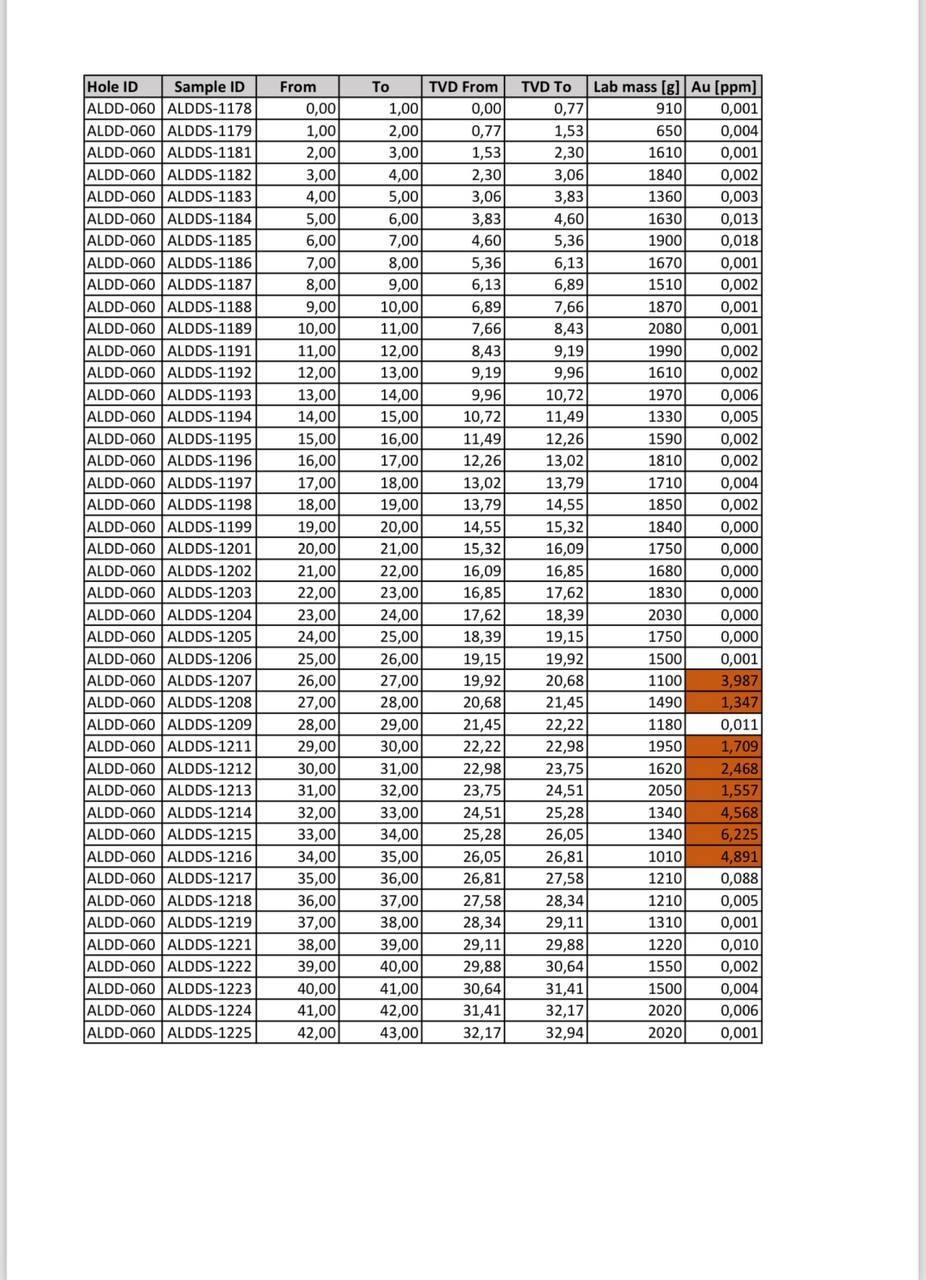 | Hole ID | Sample ID | From | To | TVD From | TVD To | Lab mass [g] | Au [ppm] |
|---|---|---|---|---|---|---|---|
| ALDD-060 | ALDDS-1178 | 0,00 | 1,00 | 0,00 | 0,77 | 910 | 0,001 |
| ALDD-060 | ALDDS-1179 | 1,00 | 2,00 | 0,77 | 1,53 | 650 | 0,004 |
| ALDD-060 | ALDDS-1181 | 2,00 | 3,00 | 1,53 | 2,30 | 1610 | 0,001 |
| ALDD-060 | ALDDS-1182 | 3,00 | 4,00 | 2,30 | 3,06 | 1840 | 0,002 |
| ALDD-060 | ALDDS-1183 | 4,00 | 5,00 | 3,06 | 3,83 | 1360 | 0,003 |
| ALDD-060 | ALDDS-1184 | 5,00 | 6,00 | 3,83 | 4,60 | 1630 | 0,013 |
| ALDD-060 | ALDDS-1185 | 6,00 | 7,00 | 4,60 | 5,36 | 1900 | 0,018 |
| ALDD-060 | ALDDS-1186 | 7,00 | 8,00 | 5,36 | 6,13 | 1670 | 0,001 |
| ALDD-060 | ALDDS-1187 | 8,00 | 9,00 | 6,13 | 6,89 | 1510 | 0,002 |
| ALDD-060 | ALDDS-1188 | 9,00 | 10,00 | 6,89 | 7,66 | 1870 | 0,001 |
| ALDD-060 | ALDDS-1189 | 10,00 | 11,00 | 7,66 | 8,43 | 2080 | 0,001 |
| ALDD-060 | ALDDS-1191 | 11,00 | 12,00 | 8,43 | 9,19 | 1990 | 0,002 |
| ALDD-060 | ALDDS-1192 | 12,00 | 13,00 | 9,19 | 9,96 | 1610 | 0,002 |
| ALDD-060 | ALDDS-1193 | 13,00 | 14,00 | 9,96 | 10,72 | 1970 | 0,006 |
| ALDD-060 | ALDDS-1194 | 14,00 | 15,00 | 10,72 | 11,49 | 1330 | 0,005 |
| ALDD-060 | ALDDS-1195 | 15,00 | 16,00 | 11,49 | 12,26 | 1590 | 0,002 |
| ALDD-060 | ALDDS-1196 | 16,00 | 17,00 | 12,26 | 13,02 | 1810 | 0,002 |
| ALDD-060 | ALDDS-1197 | 17,00 | 18,00 | 13,02 | 13,79 | 1710 | 0,004 |
| ALDD-060 | ALDDS-1198 | 18,00 | 19,00 | 13,79 | 14,55 | 1850 | 0,002 |
| ALDD-060 | ALDDS-1199 | 19,00 | 20,00 | 14,55 | 15,32 | 1840 | 0,000 |
| ALDD-060 | ALDDS-1201 | 20,00 | 21,00 | 15,32 | 16,09 | 1750 | 0,000 |
| ALDD-060 | ALDDS-1202 | 21,00 | 22,00 | 16,09 | 16,85 | 1680 | 0,000 |
| ALDD-060 | ALDDS-1203 | 22,00 | 23,00 | 16,85 | 17,62 | 1830 | 0,000 |
| ALDD-060 | ALDDS-1204 | 23,00 | 24,00 | 17,62 | 18,39 | 2030 | 0,000 |
| ALDD-060 | ALDDS-1205 | 24,00 | 25,00 | 18,39 | 19,15 | 1750 | 0,000 |
| ALDD-060 | ALDDS-1206 | 25,00 | 26,00 | 19,15 | 19,92 | 1500 | 0,001 |
| ALDD-060 | ALDDS-1207 | 26,00 | 27,00 | 19,92 | 20,68 | 1100 | 3,987 |
| ALDD-060 | ALDDS-1208 | 27,00 | 28,00 | 20,68 | 21,45 | 1490 | 1,347 |
| ALDD-060 | ALDDS-1209 | 28,00 | 29,00 | 21,45 | 22,22 | 1180 | 0,011 |
| ALDD-060 | ALDDS-1211 | 29,00 | 30,00 | 22,22 | 22,98 | 1950 | 1,709 |
| ALDD-060 | ALDDS-1212 | 30,00 | 31,00 | 22,98 | 23,75 | 1620 | 2,468 |
| ALDD-060 | ALDDS-1213 | 31,00 | 32,00 | 23,75 | 24,51 | 2050 | 1,557 |
| ALDD-060 | ALDDS-1214 | 32,00 | 33,00 | 24,51 | 25,28 | 1340 | 4,568 |
| ALDD-060 | ALDDS-1215 | 33,00 | 34,00 | 25,28 | 26,05 | 1340 | 6,225 |
| ALDD-060 | ALDDS-1216 | 34,00 | 35,00 | 26,05 | 26,81 | 1010 | 4,891 |
| ALDD-060 | ALDDS-1217 | 35,00 | 36,00 | 26,81 | 27,58 | 1210 | 0,088 |
| ALDD-060 | ALDDS-1218 | 36,00 | 37,00 | 27,58 | 28,34 | 1210 | 0,005 |
| ALDD-060 | ALDDS-1219 | 37,00 | 38,00 | 28,34 | 29,11 | 1310 | 0,001 |
| ALDD-060 | ALDDS-1221 | 38,00 | 39,00 | 29,11 | 29,88 | 1220 | 0,010 |
| ALDD-060 | ALDDS-1222 | 39,00 | 40,00 | 29,88 | 30,64 | 1550 | 0,002 |
| ALDD-060 | ALDDS-1223 | 40,00 | 41,00 | 30,64 | 31,41 | 1500 | 0,004 |
| ALDD-060 | ALDDS-1224 | 41,00 | 42,00 | 31,41 | 32,17 | 2020 | 0,006 |
| ALDD-060 | ALDDS-1225 | 42,00 | 43,00 | 32,17 | 32,94 | 2020 | 0,001 |